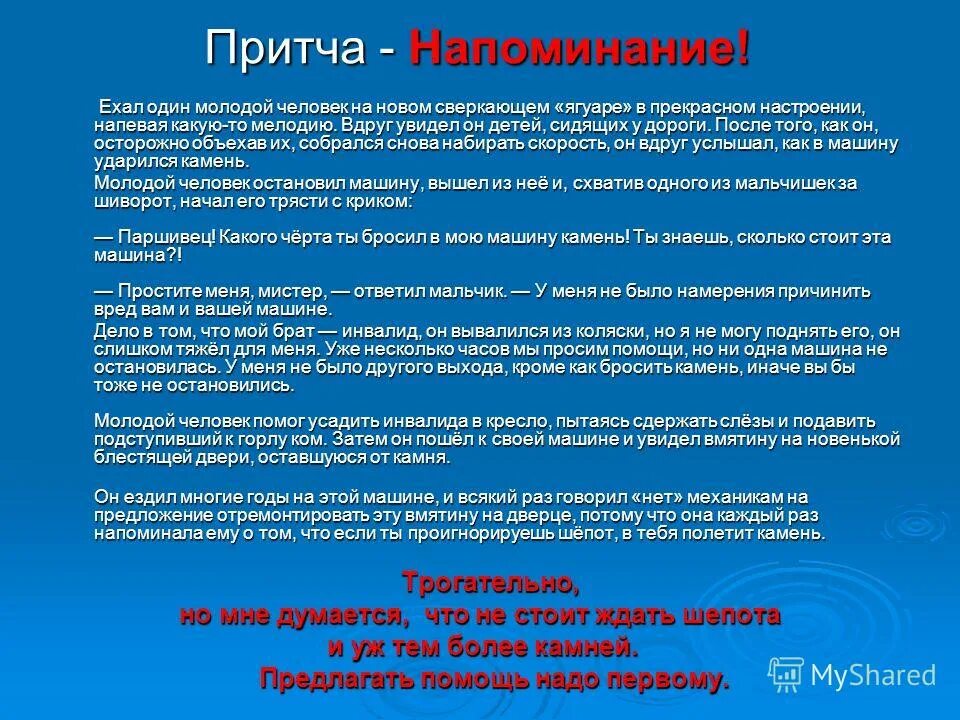 Притча - Напоминание!

Ехал один молодой человек на новом сверкающем «ягуаре» в прекрасном настроении, напевая какую-то мелодию. Вдруг увидел он детей, сидящих у дороги. После того, как он, осторожно объехав их, собрался снова набирать скорость, он вдруг услышал, как в машину ударился камень.

Молодой человек остановил машину, вышел из неё и, схватив одного из мальчишек за шиворот, начал его трясти с криком:

— Паршивец! Какого чёрта ты бросил в мою машину камень! Ты знаешь, сколько стоит эта машина?!

— Простите меня, мистер, — ответил мальчик. — У меня не было намерения причинить вред вам и вашей машине.

Дело в том, что мой брат — инвалид, он вывалился из коляски, но я не могу поднять его, он слишком тяжёл для меня. Уже несколько часов мы просим помощи, но ни одна машина не остановилась. У меня не было другого выхода, кроме как бросить камень, иначе вы бы тоже не остановились.

Молодой человек помог усадить инвалида в кресло, пытаясь сдержать слёзы и подавить подступивший к горлу ком. Затем он пошёл к своей машине и увидел вмятину на новенькой блестящей двери, оставшуюся от камня.

Он ездил многие годы на этой машине, и всякий раз говорил «нет» механикам на предложение отремонтировать эту вмятину на дверце, потому что она каждый раз напоминала ему о том, что если ты проигнорируешь шёпот, в тебя полетит камень.

Трогательно,
но мне думается, что не стоит ждать шепота
и уж тем более камней.
Предлагать помощь надо первому.

MyShared